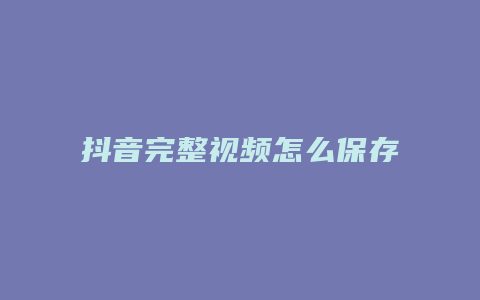 抖音完整视频怎么保存